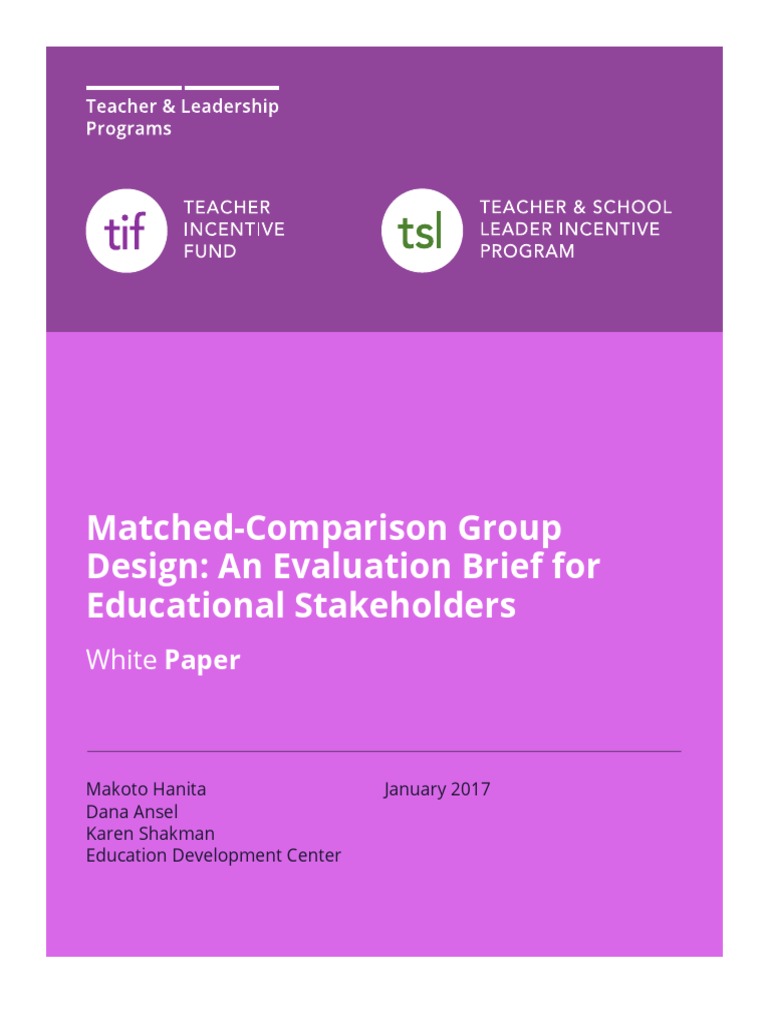 Teacher & Leadership Programs

tif

TEACHER INCENTIVE FUND

tsl

TEACHER & SCHOOL LEADER INCENTIVE PROGRAM

Matched-Comparison Group Design: An Evaluation Brief for Educational Stakeholders

White Paper

Makoto Hanita
Dana Ansel
Karen Shakman
Education Development Center

January 2017